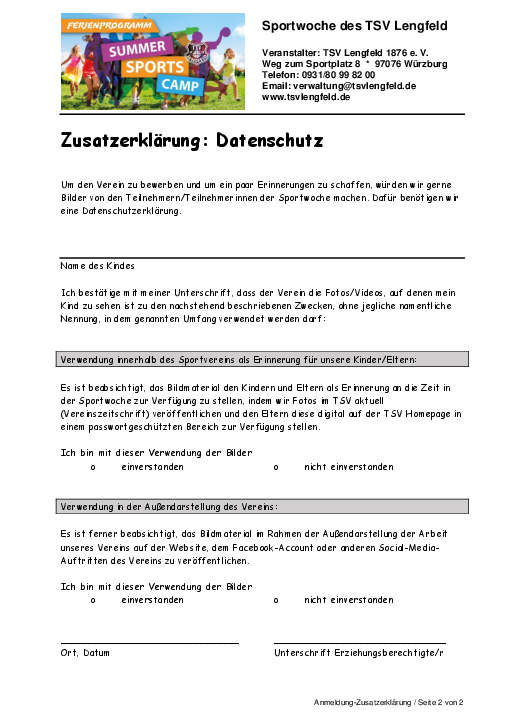 FERIENPROGRAMM
SUMMER
SPORTS
CAMP

Sportwoche des TSV Lengfeld

Veranstalter: TSV Lengfeld 1876 e. V.
Weg zum Sportplatz 8 * 97076 Würzburg
Telefon: 0931/80 99 82 00
Email: verwaltung@tsvlengfeld.de
www.tsvlengfeld.de

Zusatzerklärung: Datenschutz

Um den Verein zu bewerben und um ein paar Erinnerungen zu schaffen, würden wir gerne Bilder von den Teilnehmern/Teilnehmerinnen der Sportwoche machen. Dafür benötigen wir eine Datenschutzerklärung.

Name des Kindes

Ich bestätige mit meiner Unterschrift, dass der Verein die Fotos/Videos, auf denen mein Kind zu sehen ist zu den nachstehend beschriebenen Zwecken, ohne jegliche namentliche Nennung, in dem genannten Umfang verwendet werden darf:

Verwendung innerhalb des Sportvereins als Erinnerung für unsere Kinder/Eltern:

Es ist beabsichtigt, das Bildmaterial den Kindern und Eltern als Erinnerung an die Zeit in der Sportwoche zur Verfügung zu stellen, indem wir Fotos im TSV aktuell (Vereinszeitschrift) veröffentlichen und den Eltern diese digital auf der TSV Homepage in einem passwortgeschützten Bereich zur Verfügung stellen.

Ich bin mit dieser Verwendung der Bilder
o einverstanden o nicht einverstanden

Verwendung in der Außendarstellung des Vereins:

Es ist ferner beabsichtigt, das Bildmaterial im Rahmen der Außendarstellung der Arbeit unseres Vereins auf der Website, dem Facebook-Account oder anderen Social-Media-Auftritten des Vereins zu veröffentlichen.

Ich bin mit dieser Verwendung der Bilder
o einverstanden o nicht einverstanden

Ort, Datum Unterschrift Erziehungsberechtigte/r

Anmeldung-Zusatzerklärung / Seite 2 von 2